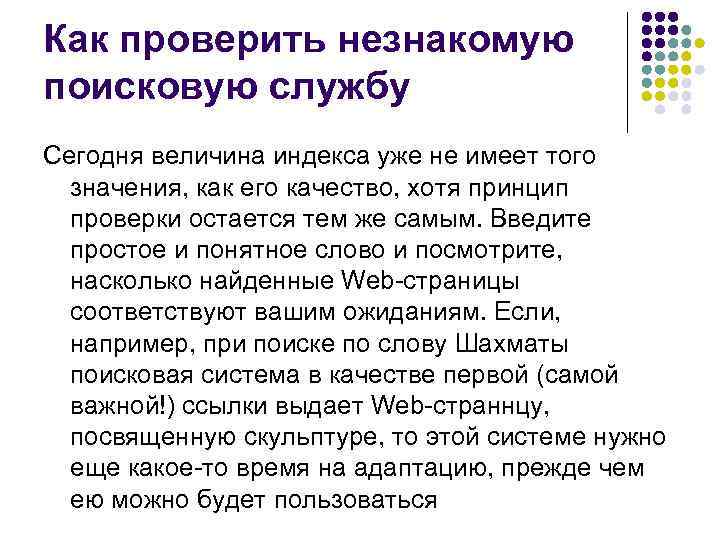 Как проверить незнакомую поисковую службу

Сегодня величина индекса уже не имеет того значения, как его качество, хотя принцип проверки остается тем же самым. Введите простое и понятное слово и посмотрите, насколько найденные Web-страницы соответствуют вашим ожиданиям. Если, например, при поиске по слову Шахматы поисковая система в качестве первой (самой важной!) ссылки выдает Web-страннцу, посвященную скульптуре, то этой системе нужно еще какое-то время на адаптацию, прежде чем ею можно будет пользоваться